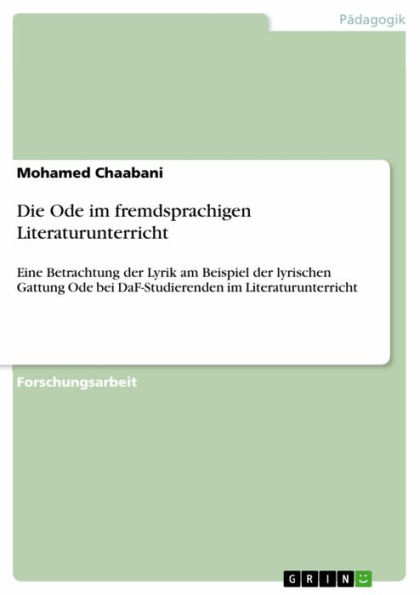 Pädagogik

Mohamed Chaabani

Die Ode im fremdsprachigen Literaturunterricht

Eine Betrachtung der Lyrik am Beispiel der lyrischen Gattung Ode bei DaF-Studierenden im Literaturunterricht

Forschungsarbeit

GRIN